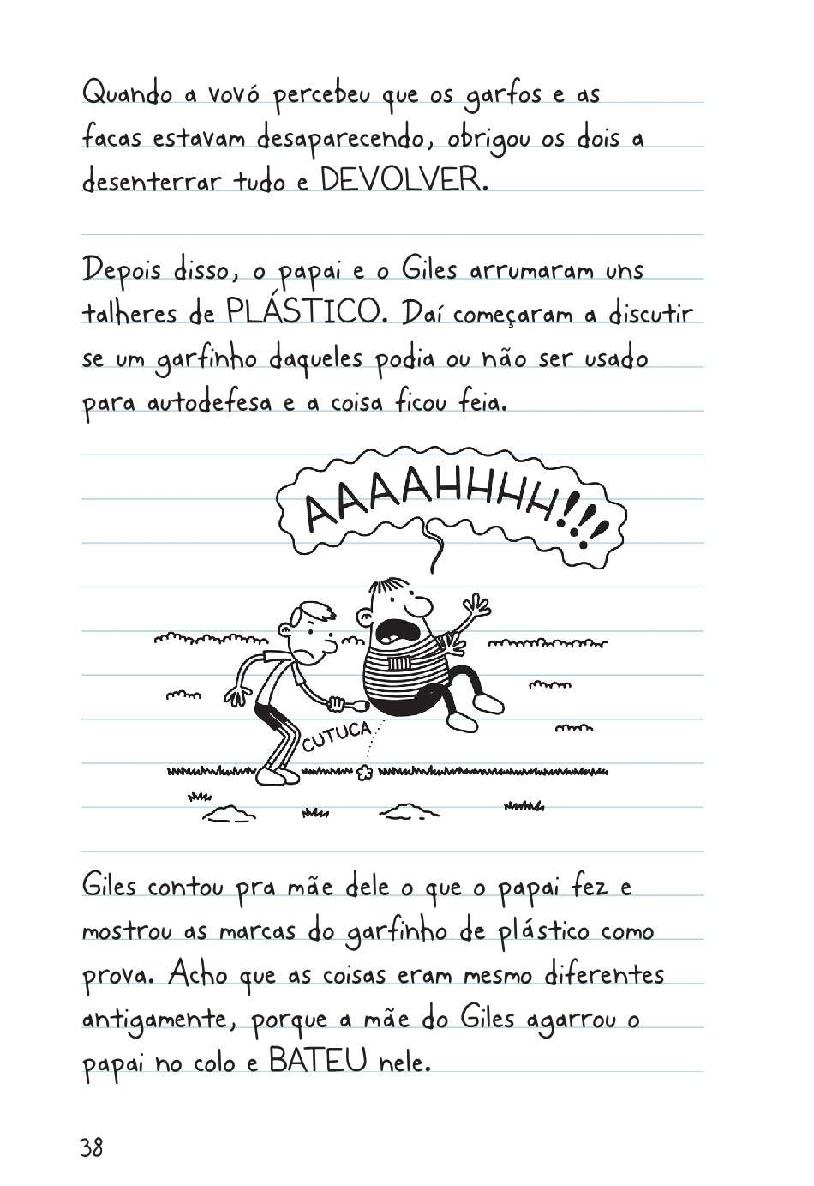 Quando a vovó percebeu que os garfos e as facas estavam desaparecendo, obrigou os dois a desenterrar tudo e DEVOLVER.

Depois disso, o papai e o Giles arrumaram uns talheres de PLÁSTICO. Daí começaram a discutir se um garfinho daqueles podia ou não ser usado para autodefesa e a coisa ficou feia.

AAAAHHHH!!!

CUTUCA

Giles contou pra mãe dele o que o papai fez e mostrou as marcas do garfinho de plástico como prova. Acho que as coisas eram mesmo diferentes antigamente, porque a mãe do Giles agarrou o papai no colo e BATEU nele.

38